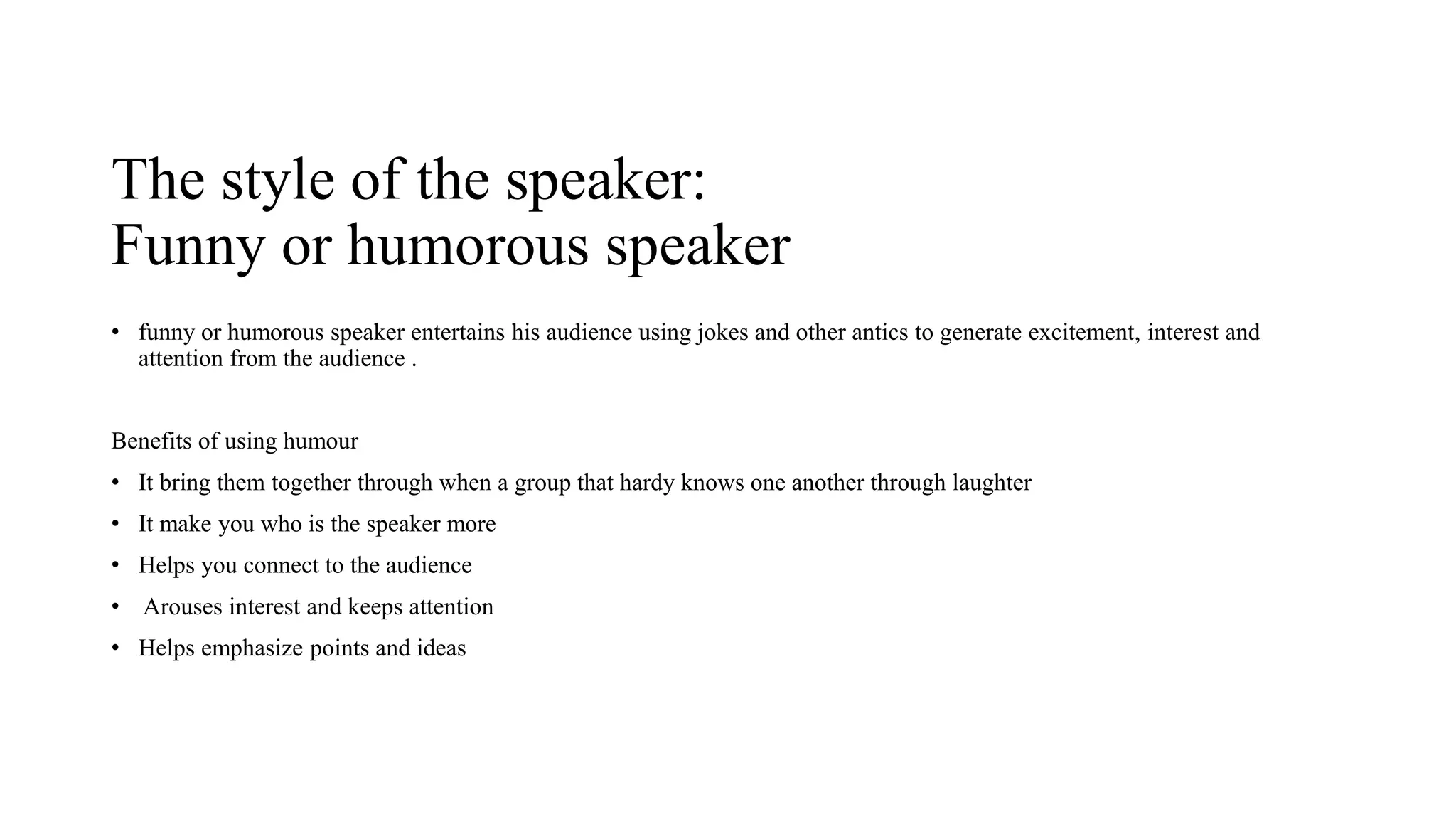 The style of the speaker:
Funny or humorous speaker

• funny or humorous speaker entertains his audience using jokes and other antics to generate excitement, interest and attention from the audience .

Benefits of using humour

• It bring them together through when a group that hardy knows one another through laughter
• It make you who is the speaker more
• Helps you connect to the audience
• Arouses interest and keeps attention
• Helps emphasize points and ideas